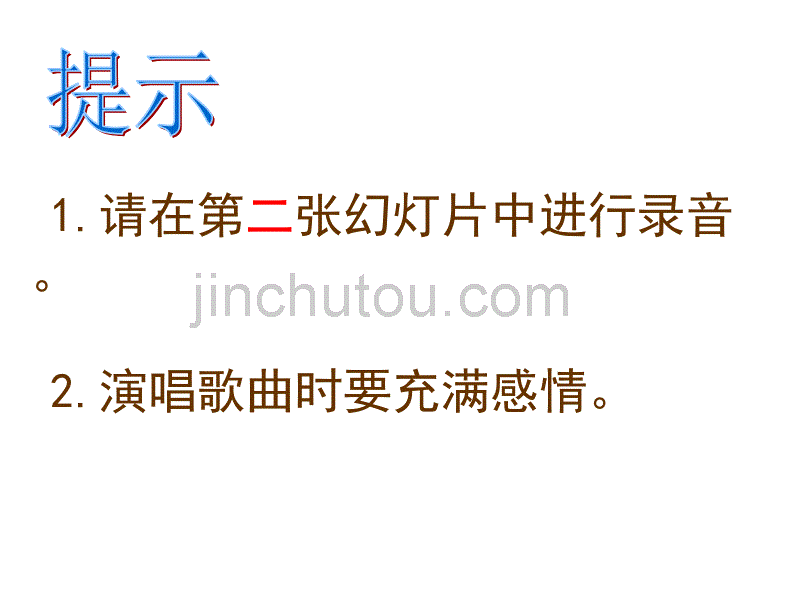 提示

1. 请在第二张幻灯片中进行录音。

jinchutou.com

2. 演唱歌曲时要充满感情。